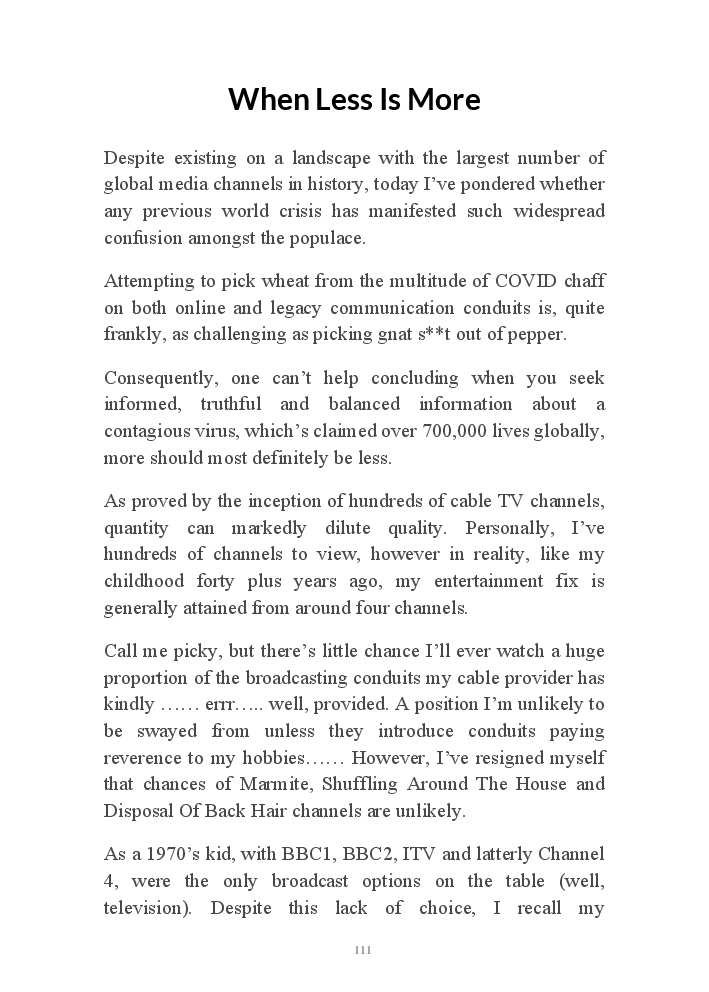 When Less Is More

Despite existing on a landscape with the largest number of global media channels in history, today I've pondered whether any previous world crisis has manifested such widespread confusion amongst the populace.

Attempting to pick wheat from the multitude of COVID chaff on both online and legacy communication conduits is, quite frankly, as challenging as picking gnat s**t out of pepper.

Consequently, one can't help concluding when you seek informed, truthful and balanced information about a contagious virus, which's claimed over 700,000 lives globally, more should most definitely be less.

As proved by the inception of hundreds of cable TV channels, quantity can markedly dilute quality. Personally, I've hundreds of channels to view, however in reality, like my childhood forty plus years ago, my entertainment fix is generally attained from around four channels.

Call me picky, but there's little chance I'll ever watch a huge proportion of the broadcasting conduits my cable provider has kindly …… errr….. well, provided. A position I'm unlikely to be swayed from unless they introduce conduits paying reverence to my hobbies…… However, I've resigned myself that chances of Marmite, Shuffling Around The House and Disposal Of Back Hair channels are unlikely.

As a 1970's kid, with BBC1, BBC2, ITV and latterly Channel 4, were the only broadcast options on the table (well, television). Despite this lack of choice, I recall my

111